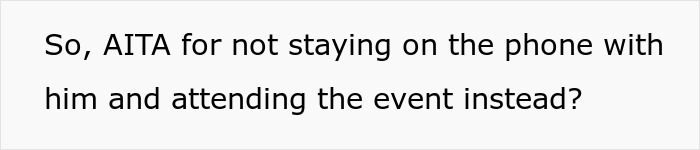 So, AITA for not staying on the phone with him and attending the event instead?